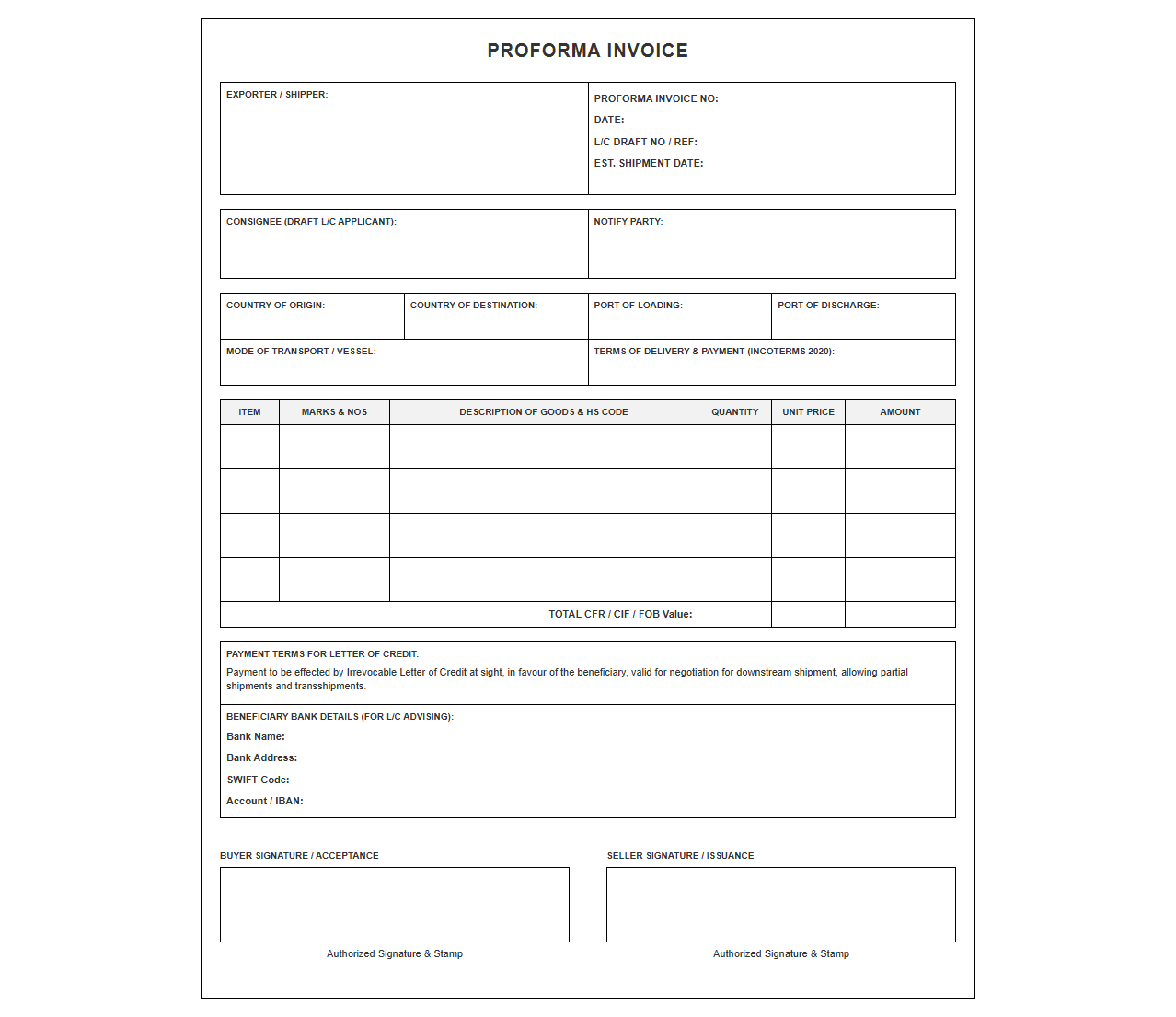 PROFORMA INVOICE

EXPORTER / SHIPPER:

PROFORMA INVOICE NO:
DATE:
L/C DRAFT NO / REF:
EST. SHIPMENT DATE:

CONSIGNEE (DRAFT L/C APPLICANT):

NOTIFY PARTY:

COUNTRY OF ORIGIN:

COUNTRY OF DESTINATION:

PORT OF LOADING:

PORT OF DISCHARGE:

MODE OF TRANSPORT / VESSEL:

TERMS OF DELIVERY & PAYMENT (INCOTERMS 2020):

| ITEM | MARKS & NOS | DESCRIPTION OF GOODS & HS CODE | QUANTITY | UNIT PRICE | AMOUNT |
|---|---|---|---|---|---|
| | | | | | |
| | | | | | |
| | | | | | |
| | | | | | |
| TOTAL CFR / CIF / FOB Value: | | | | | |

PAYMENT TERMS FOR LETTER OF CREDIT:
Payment to be effected by Irrevocable Letter of Credit at sight, in favour of the beneficiary, valid for negotiation for downstream shipment, allowing partial shipments and transshipments.

BENEFICIARY BANK DETAILS (FOR L/C ADVISING):
Bank Name:
Bank Address:
SWIFT Code:
Account / IBAN:

BUYER SIGNATURE / ACCEPTANCE

Authorized Signature & Stamp

SELLER SIGNATURE / ISSUANCE

Authorized Signature & Stamp